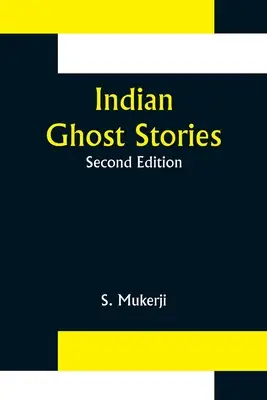 Indian
Ghost Stories
Second Edition

S. Mukerji